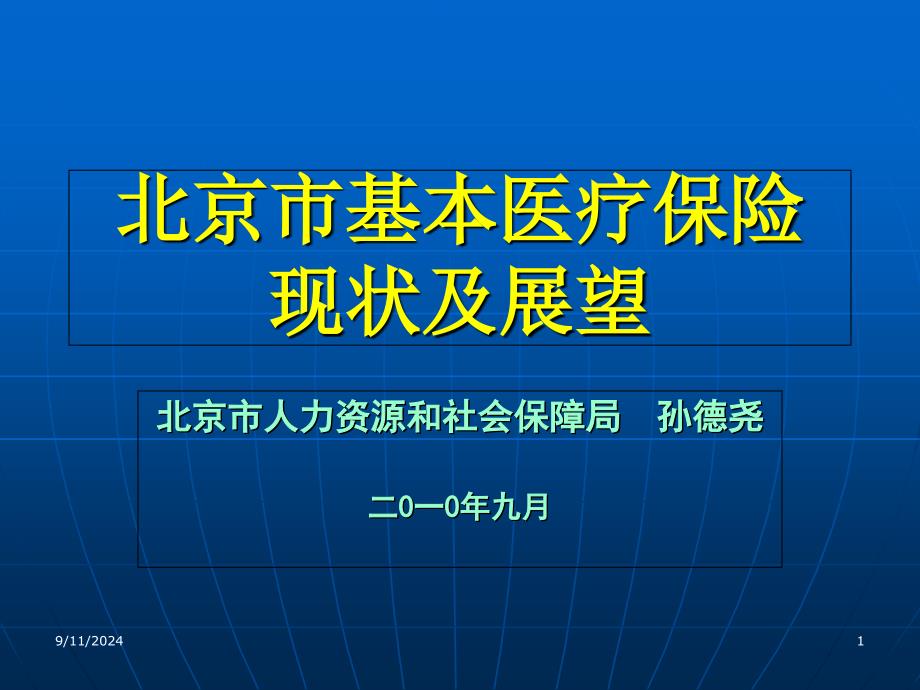 北京市基本医疗保险现状及展望

北京市人力资源和社会保障局　孙德尧

二0一0年九月

9/11/2024

1